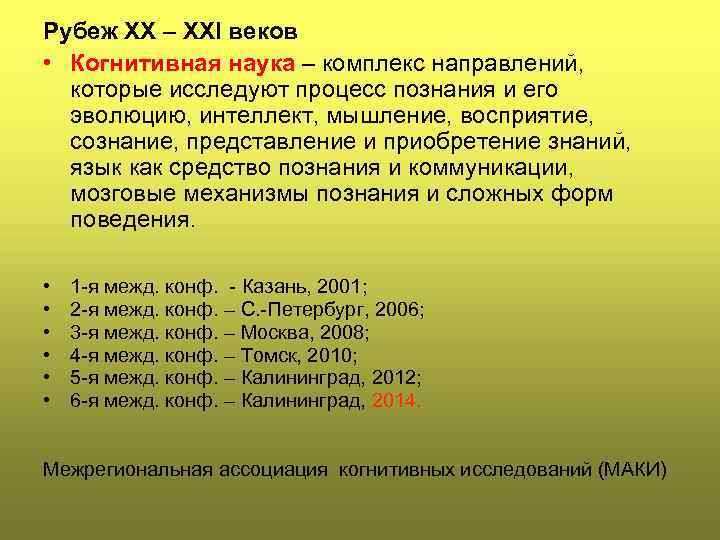 Рубеж XX – XXI веков

• Когнитивная наука – комплекс направлений, которые исследуют процесс познания и его эволюцию, интеллект, мышление, восприятие, сознание, представление и приобретение знаний, язык как средство познания и коммуникации, мозговые механизмы познания и сложных форм поведения.

• 1-я межд. конф. - Казань, 2001;
• 2-я межд. конф. – С.-Петербург, 2006;
• 3-я межд. конф. – Москва, 2008;
• 4-я межд. конф. – Томск, 2010;
• 5-я межд. конф. – Калининград, 2012;
• 6-я межд. конф. – Калининград, 2014.

Межрегиональная ассоциация когнитивных исследований (МАКИ)